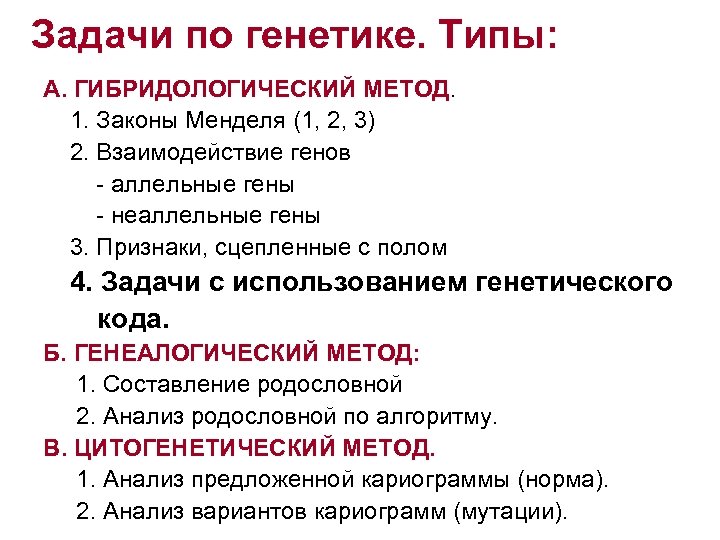 Задачи по генетике. Типы:

А. ГИБРИДОЛОГИЧЕСКИЙ МЕТОД.

1. Законы Менделя (1, 2, 3)

2. Взаимодействие генов

- аллельные гены

- неаллельные гены

3. Признаки, сцепленные с полом

4. Задачи с использованием генетического кода.

Б. ГЕНЕАЛОГИЧЕСКИЙ МЕТОД:

1. Составление родословной

2. Анализ родословной по алгоритму.

В. ЦИТОГЕНЕТИЧЕСКИЙ МЕТОД.

1. Анализ предложенной кариограммы (норма).

2. Анализ вариантов кариограмм (мутации).